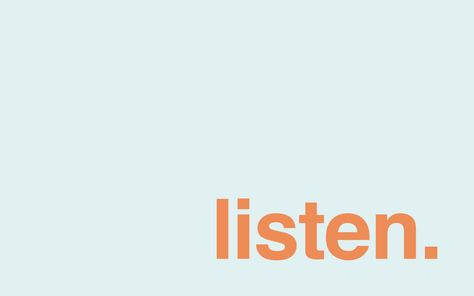 listen.